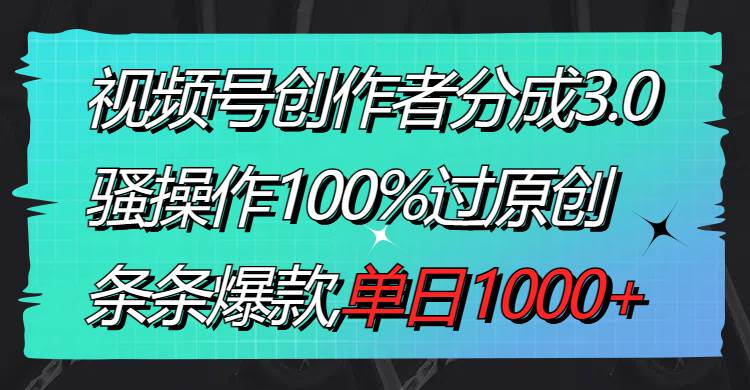 视频号创作者分成3.0
骚操作100%过原创
条条爆款单日1000+